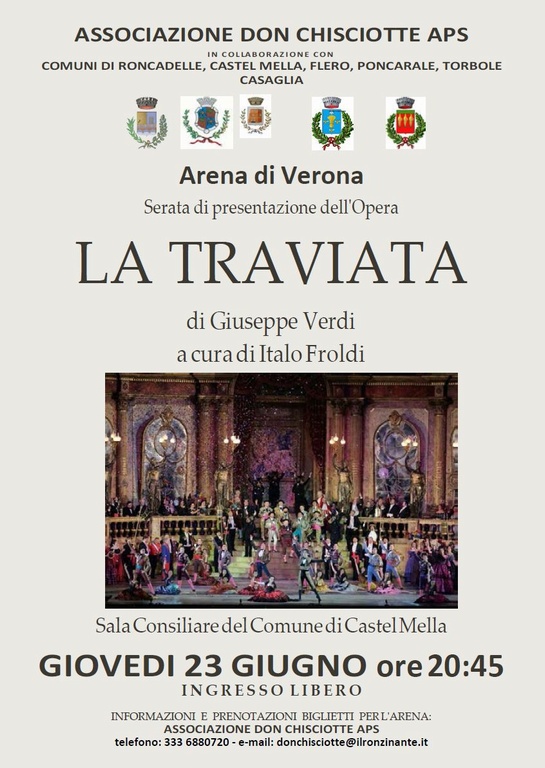 ASSOCIAZIONE DON CHISCIOTTE APS
IN COLLABORAZIONE CON
COMUNI DI RONCADELLE, CASTEL MELLA, FLERO, PONCARALE, TORBOLE CASAGLIA

Arena di Verona
Serata di presentazione dell'Opera

LA TRAVIATA

di Giuseppe Verdi
a cura di Italo Froldi

Sala Consiliare del Comune di Castel Mella

GIOVEDI 23 GIUGNO ore 20:45
INGRESSO LIBERO

INFORMAZIONI E PRENOTAZIONI BIGLIETTI PER L'ARENA:
ASSOCIAZIONE DON CHISCIOTTE APS
telefono: 333 6880720 - e-mail: donchisciotte@ilronzinante.it